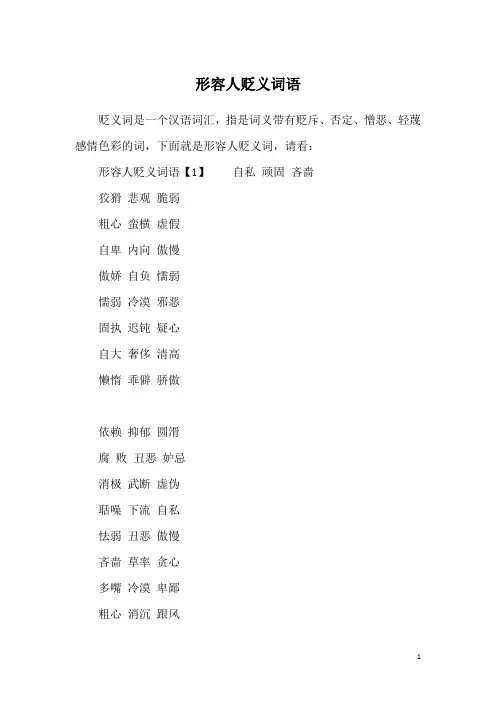 形容人贬义词语

贬义词是一个汉语词汇，指是词义带有贬斥、否定、憎恶、轻蔑感情色彩的词，下面就是形容人贬义词，请看：

形容人贬义词语【1】　　自私 顽固 吝啬

狡猾 悲观 脆弱

粗心 蛮横 虚假

自卑 内向 傲慢

傲娇 自负 懦弱

懦弱 冷漠 邪恶

固执 迟钝 疑心

自大 奢侈 清高

懒惰 乖僻 骄傲

依赖 抑郁 圆滑

腐 败 丑恶 妒忌

消极 武断 虚伪

聒噪 下流 自私

怯弱 丑恶 傲慢

吝啬 草率 贪心

多嘴 冷漠 卑鄙

粗心 消沉 跟风

1